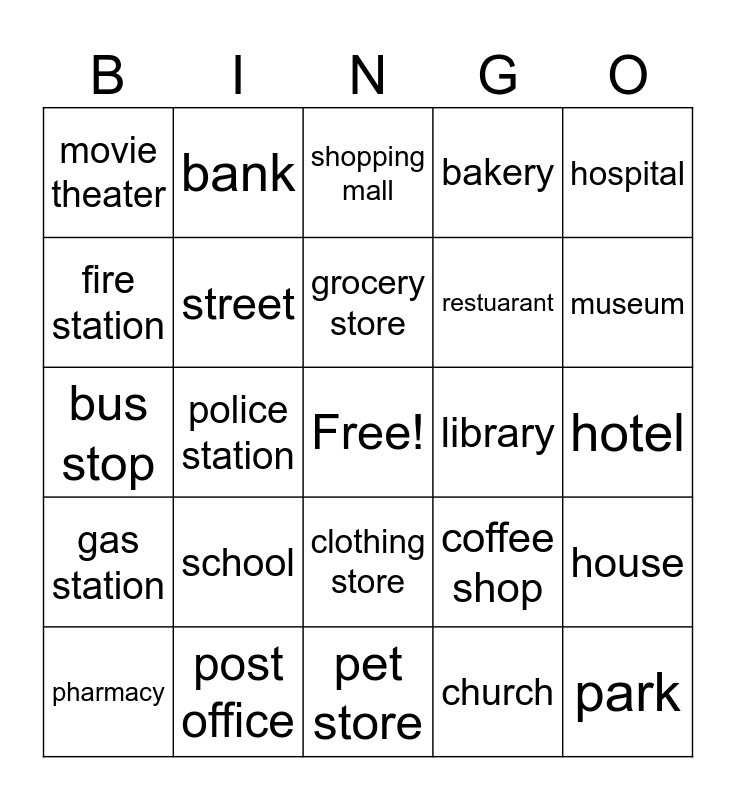 | B | I | N | G | O |
|---|---|---|---|---|
| movie theater | bank | shopping mall | bakery | hospital |
| fire station | street | grocery store | restuarant | museum |
| bus stop | police station | Free! | library | hotel |
| gas station | school | clothing store | coffee shop | house |
| pharmacy | post office | pet store | church | park |